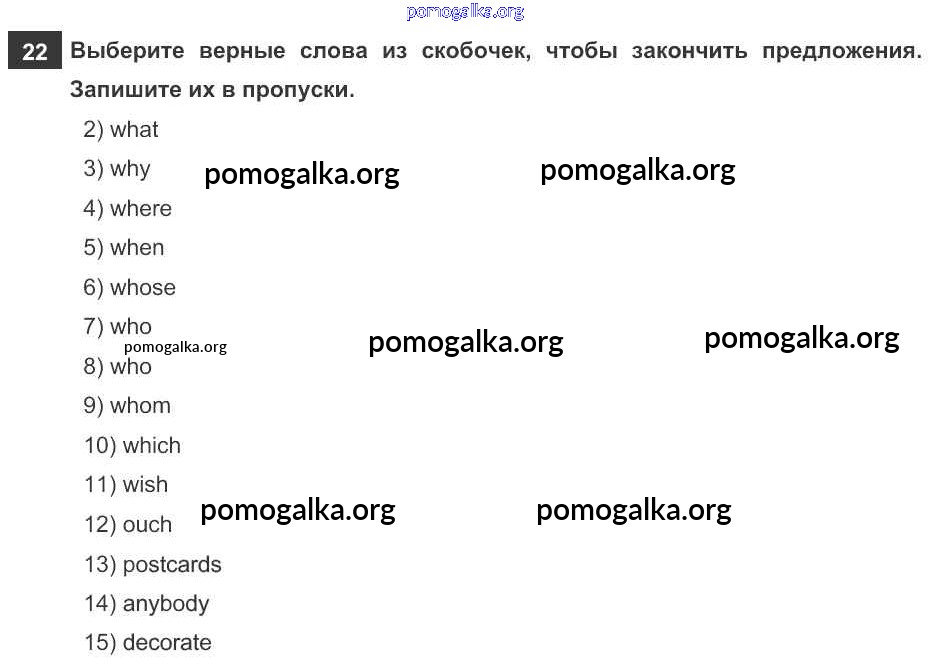 pomogalka.org

22 Выберите верные слова из скобочек, чтобы закончить предложения. Запишите их в пропуски.

2) what
3) why pomogalka.org pomogalka.org
4) where
5) when
6) whose
7) who
pomogalka.org pomogalka.org pomogalka.org
8) who
9) whom
10) which
11) wish
12) ouch pomogalka.org pomogalka.org
13) postcards
14) anybody
15) decorate